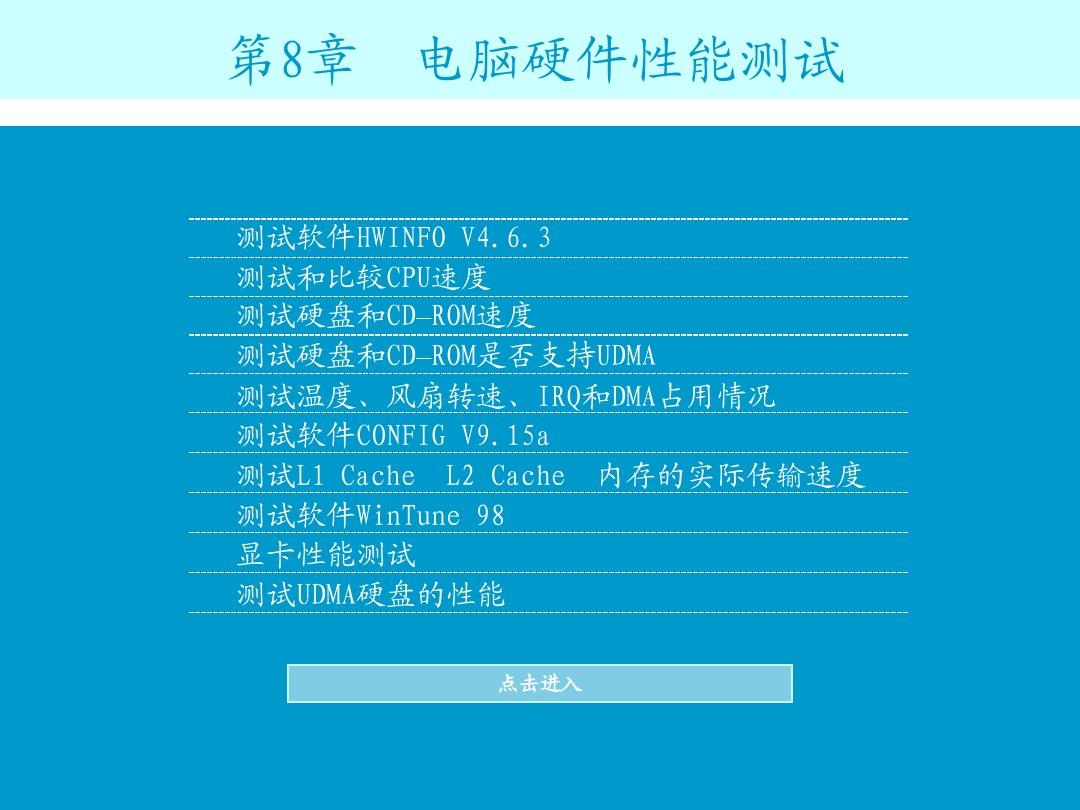 第8章　电脑硬件性能测试

测试软件HWINFO V4.6.3

测试和比较CPU速度

测试硬盘和CD-ROM速度

测试硬盘和CD-ROM是否支持UDMA

测试温度、风扇转速、IRQ和DMA占用情况

测试软件CONFIG V9.15a

测试L1 Cache　L2 Cache　内存的实际传输速度

测试软件WinTune 98

显卡性能测试

测试UDMA硬盘的性能

点击进入